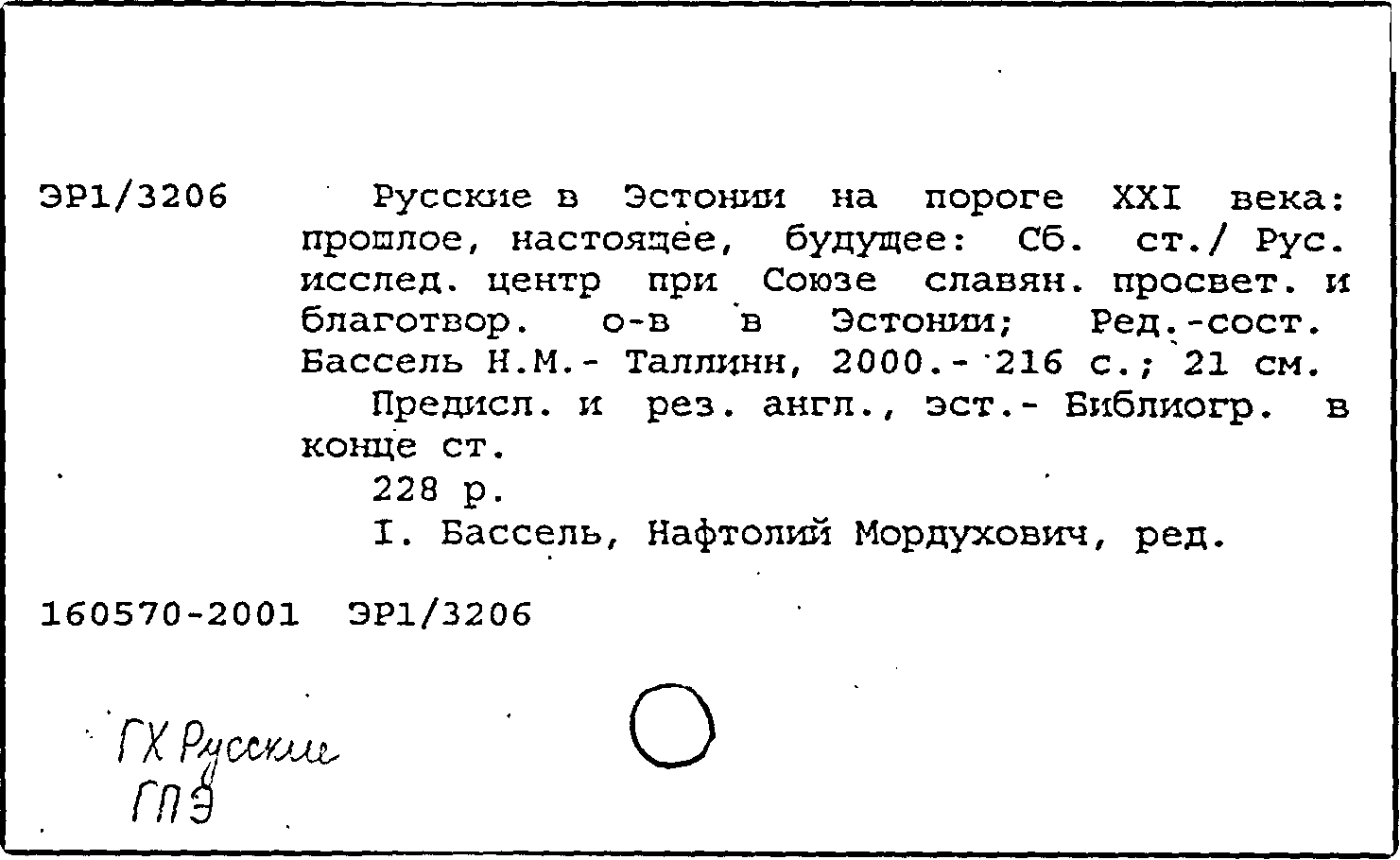 ЭР1/3206 Русские в Эстонии на пороге XXI века: прошлое, настоящее, будущее: Сб. ст./ Рус. исслед. центр при Союзе славян. просвет. и благотвор. о-в в Эстонии; Ред.-сост. Бассель Н.М.- Таллинн, 2000.- 216 с.; 21 см.

Предисл. и рез. англ., эст.- Библиогр. в конце ст.

228 р.

I. Бассель, Нафтолий Мордухович, ред.

160570-2001 ЭР1/3206

ГХ Русские
ГПЭ